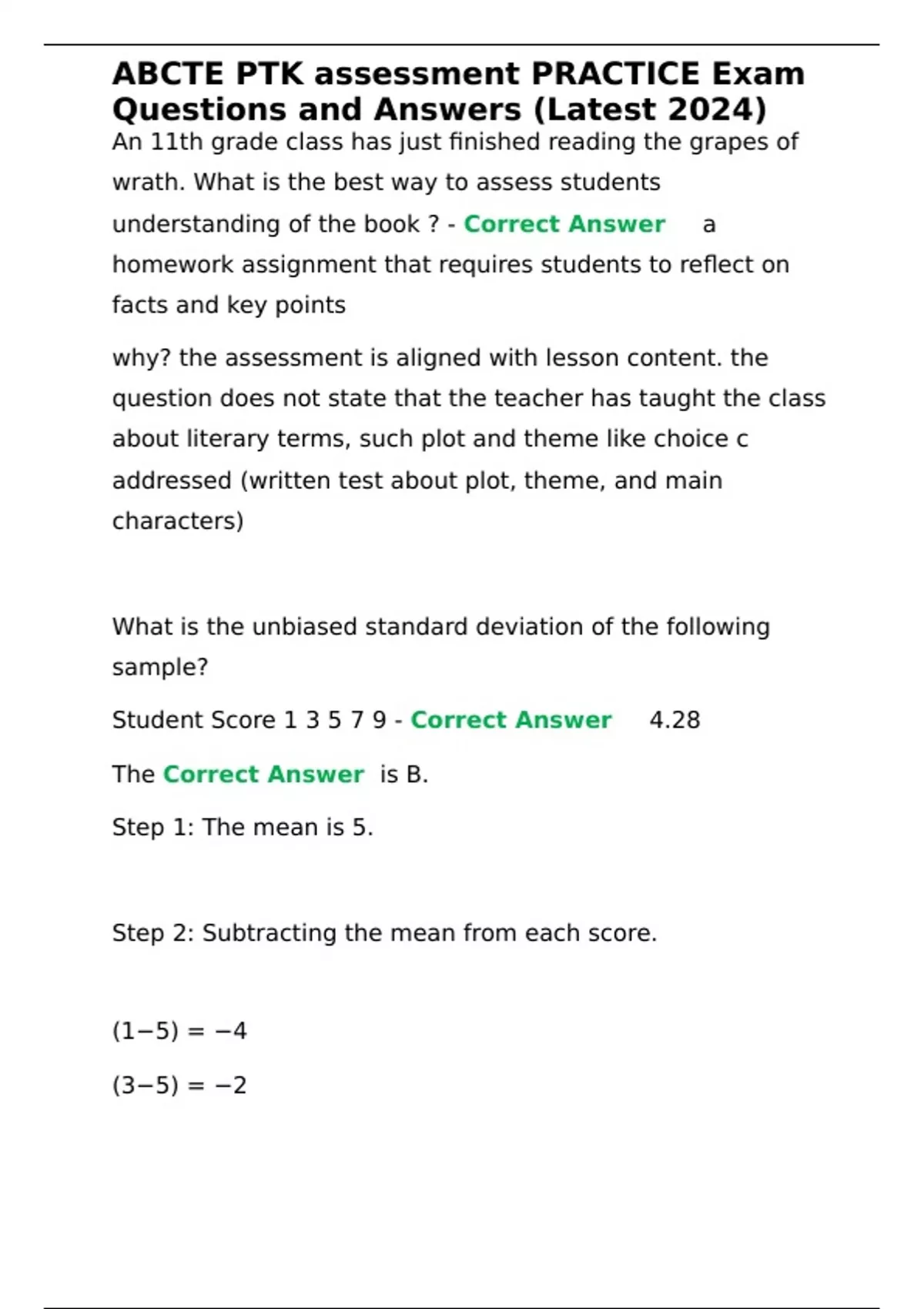 ABCTE PTK assessment PRACTICE Exam Questions and Answers (Latest 2024)

An 11th grade class has just finished reading the grapes of wrath. What is the best way to assess students understanding of the book ? - Correct Answer a homework assignment that requires students to reflect on facts and key points

why? the assessment is aligned with lesson content. the question does not state that the teacher has taught the class about literary terms, such plot and theme like choice c addressed (written test about plot, theme, and main characters)

What is the unbiased standard deviation of the following sample?

Student Score 1 3 5 7 9 - Correct Answer 4.28

The Correct Answer is B.

Step 1: The mean is 5.

Step 2: Subtracting the mean from each score.

$(1-5) = -4$

$(3-5) = -2$